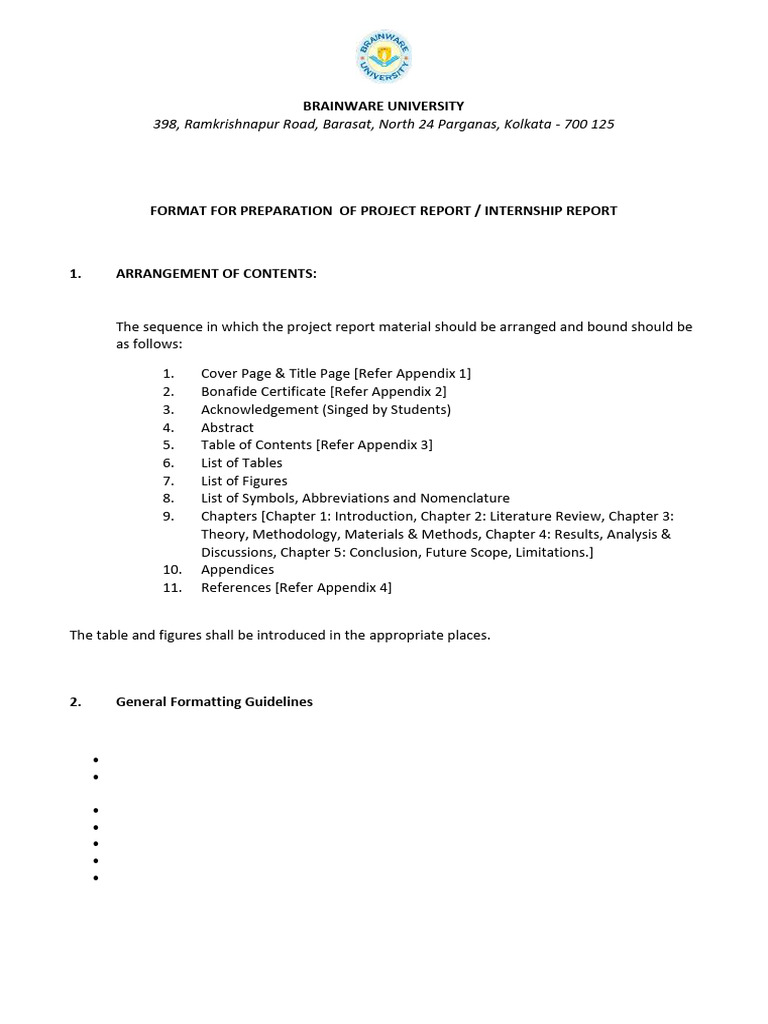 BRAINWARE UNIVERSITY

BRAINWARE UNIVERSITY
398, Ramkrishnapur Road, Barasat, North 24 Parganas, Kolkata - 700 125

FORMAT FOR PREPARATION OF PROJECT REPORT / INTERNSHIP REPORT

1. ARRANGEMENT OF CONTENTS:

The sequence in which the project report material should be arranged and bound should be as follows:

1. Cover Page & Title Page [Refer Appendix 1]
2. Bonafide Certificate [Refer Appendix 2]
3. Acknowledgement (Singed by Students)
4. Abstract
5. Table of Contents [Refer Appendix 3]
6. List of Tables
7. List of Figures
8. List of Symbols, Abbreviations and Nomenclature
9. Chapters [Chapter 1: Introduction, Chapter 2: Literature Review, Chapter 3: Theory, Methodology, Materials & Methods, Chapter 4: Results, Analysis & Discussions, Chapter 5: Conclusion, Future Scope, Limitations.]
10. Appendices
11. References [Refer Appendix 4]

The table and figures shall be introduced in the appropriate places.

2. General Formatting Guidelines

•
•

•
•
•
•
•